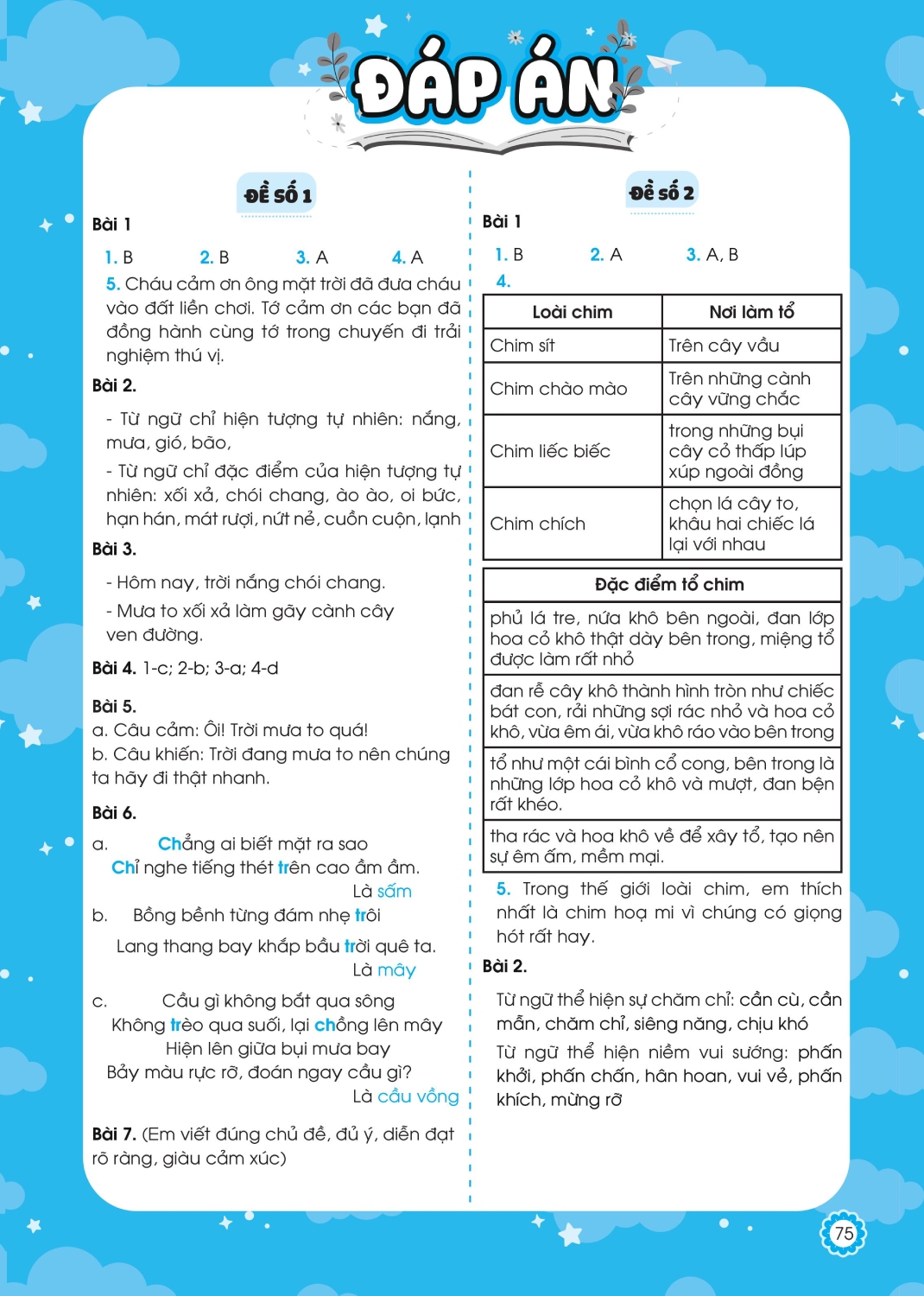 ĐÁP ÁN

ĐỀ SỐ 1

Bài 1

1. B 2. B 3. A 4. A

5. Cháu cảm ơn ông mặt trời đã đưa cháu vào đất liền chơi. Tớ cảm ơn các bạn đã đồng hành cùng tớ trong chuyến đi trải nghiệm thú vị.

Bài 2.

- Từ ngữ chỉ hiện tượng tự nhiên: nắng, mưa, gió, bão,

- Từ ngữ chỉ đặc điểm của hiện tượng tự nhiên: xối xả, chói chang, ào ào, oi bức, hạn hán, mát rượi, nứt nẻ, cuồn cuộn, lạnh

Bài 3.

- Hôm nay, trời nắng chói chang.

- Mưa to xối xả làm gãy cành cây ven đường.

Bài 4. 1-c; 2-b; 3-a; 4-d

Bài 5.
a. Câu cảm: Ôi! Trời mưa to quá!
b. Câu khiến: Trời đang mưa to nên chúng ta hãy đi thật nhanh.

Bài 6.

a. Chẳng ai biết mặt ra sao
Chỉ nghe tiếng thét trên cao ầm ầm.
Là sấm

b. Bồng bềnh từng đám nhẹ trôi
Lang thang bay khắp bầu trời quê ta.
Là mây

c. Cầu gì không bắt qua sông
Không trèo qua suối, lại chồng lên mây
Hiện lên giữa bụi mưa bay
Bảy màu rực rỡ, đoán ngay cầu gì?
Là cầu vồng

Bài 7. (Em viết đúng chủ đề, đủ ý, diễn đạt rõ ràng, giàu cảm xúc)

ĐỀ SỐ 2

Bài 1

1. B 2. A 3. A, B

4.

| Loài chim | Nơi làm tổ |
|---|---|
| Chim sít | Trên cây vầu |
| Chim chào mào | Trên những cành cây vững chắc |
| Chim liếc biếc | trong những bụi cây cỏ thấp lúp xúp ngoài đồng |
| Chim chích | chọn lá cây to, khâu hai chiếc lá lại với nhau |

| Đặc điểm tổ chim |
|---|
| phủ lá tre, nứa khô bên ngoài, đan lớp hoa cỏ khô thật dày bên trong, miệng tổ được làm rất nhỏ |
| đan rễ cây khô thành hình tròn như chiếc bát con, rải những sợi rác nhỏ và hoa cỏ khô, vừa êm ái, vừa khô ráo vào bên trong |
| tổ như một cái bình cổ cong, bên trong là những lớp hoa cỏ khô và mượt, đan bện rất khéo. |
| tha rác và hoa khô về để xây tổ, tạo nên sự êm ấm, mềm mại. |

5. Trong thế giới loài chim, em thích nhất là chim hoạ mi vì chúng có giọng hót rất hay.

Bài 2.

Từ ngữ thể hiện sự chăm chỉ: cần cù, cần mẫn, chăm chỉ, siêng năng, chịu khó

Từ ngữ thể hiện niềm vui sướng: phấn khởi, phấn chấn, hân hoan, vui vẻ, phấn khích, mừng rỡ

75